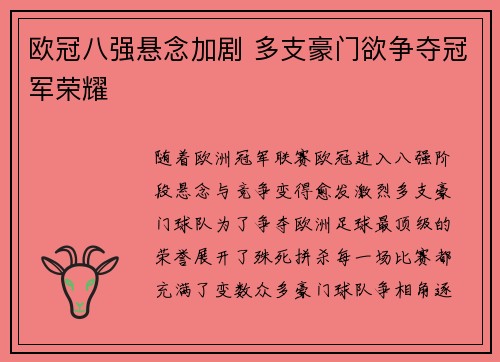 欧冠八强悬念加剧 多支豪门欲争夺冠军荣耀

随着欧洲冠军联赛欧冠进入八强阶段悬念与竞争变得愈发激烈多支豪门球队为了争夺欧洲足球最顶级的荣誉展开了殊死拼杀每一场比赛都充满了变数众多豪门球队争相角逐